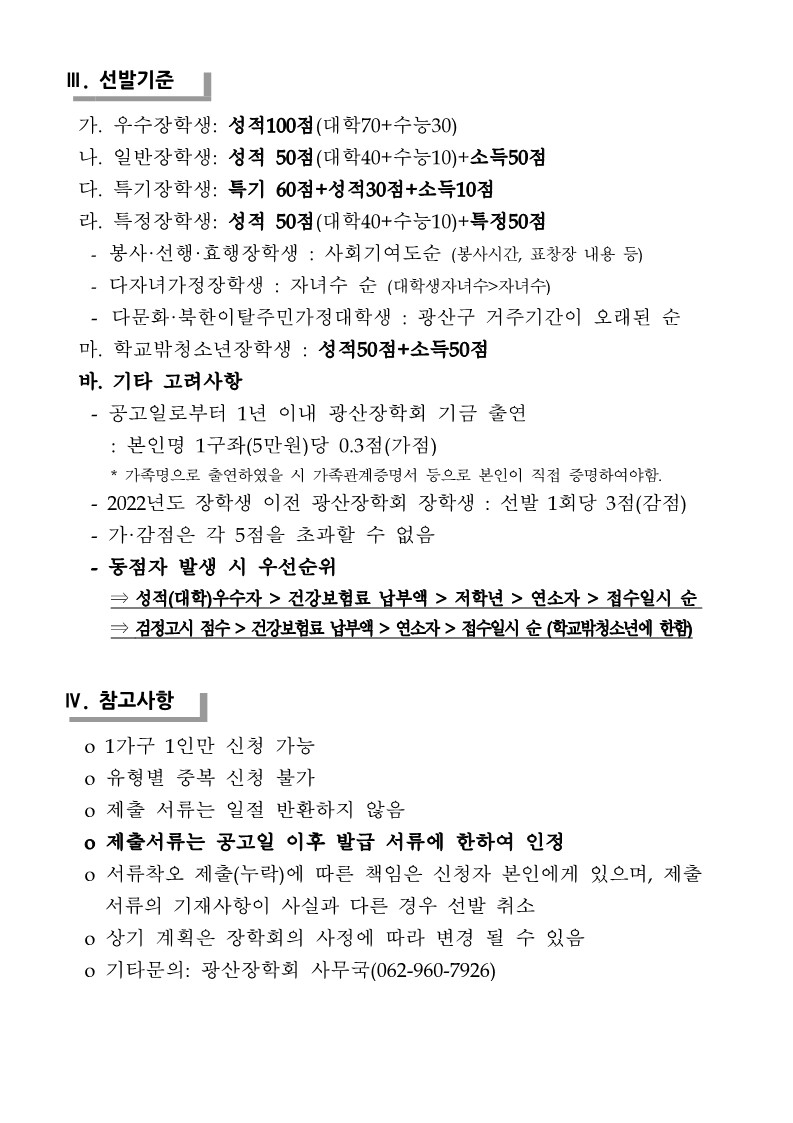 Ⅲ. 선발기준

가. 우수장학생: 성적100점(대학70+수능30)
나. 일반장학생: 성적 50점(대학40+수능10)+소득50점
다. 특기장학생: 특기 60점+성적30점+소득10점
라. 특정장학생: 성적 50점(대학40+수능10)+특정50점
- 봉사·선행·효행장학생 : 사회기여도순 (봉사시간, 표창장 내용 등)
- 다자녀가정장학생 : 자녀수 순 (대학생자녀수>자녀수)
- 다문화·북한이탈주민가정대학생 : 광산구 거주기간이 오래된 순
마. 학교밖청소년장학생 : 성적50점+소득50점
바. 기타 고려사항
- 공고일로부터 1년 이내 광산장학회 기금 출연
: 본인명 1구좌(5만원)당 0.3점(가점)
* 가족명으로 출연하였을 시 가족관계증명서 등으로 본인이 직접 증명하여야함.
- 2022년도 장학생 이전 광산장학회 장학생 : 선발 1회당 3점(감점)
- 가·감점은 각 5점을 초과할 수 없음
- 동점자 발생 시 우선순위
⇒ 성적(대학)우수자 > 건강보험료 납부액 > 저학년 > 연소자 > 접수일시 순
⇒ 검정고시 점수 > 건강보험료 납부액 > 연소자 > 접수일시 순 (학교밖청소년에 한함)

Ⅳ. 참고사항

o 1가구 1인만 신청 가능
o 유형별 중복 신청 불가
o 제출 서류는 일절 반환하지 않음
o 제출서류는 공고일 이후 발급 서류에 한하여 인정
o 서류착오 제출(누락)에 따른 책임은 신청자 본인에게 있으며, 제출 서류의 기재사항이 사실과 다른 경우 선발 취소
o 상기 계획은 장학회의 사정에 따라 변경 될 수 있음
o 기타문의: 광산장학회 사무국(062-960-7926)